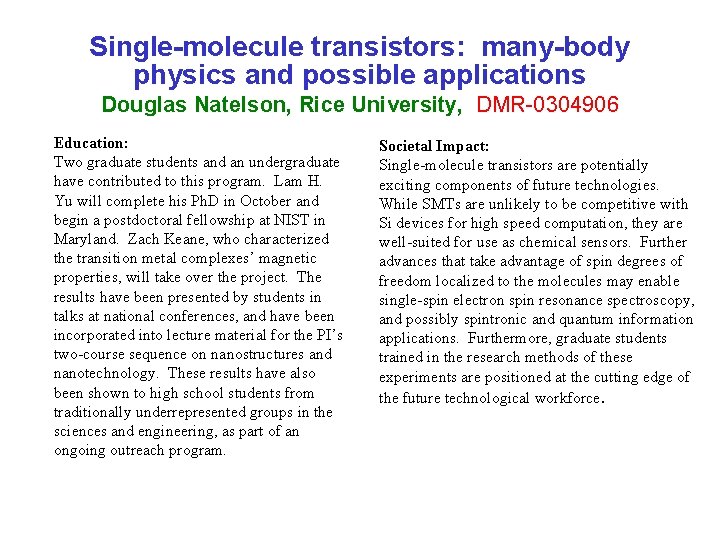 Single-molecule transistors: many-body physics and possible applications
Douglas Natelson, Rice University, DMR-0304906

Education:
Two graduate students and an undergraduate have contributed to this program. Lam H. Yu will complete his PhD in October and begin a postdoctoral fellowship at NIST in Maryland. Zach Keane, who characterized the transition metal complexes' magnetic properties, will take over the project. The results have been presented by students in talks at national conferences, and have been incorporated into lecture material for the PI's two-course sequence on nanostructures and nanotechnology. These results have also been shown to high school students from traditionally underrepresented groups in the sciences and engineering, as part of an ongoing outreach program.

Societal Impact:
Single-molecule transistors are potentially exciting components of future technologies. While SMTs are unlikely to be competitive with Si devices for high speed computation, they are well-suited for use as chemical sensors. Further advances that take advantage of spin degrees of freedom localized to the molecules may enable single-spin electron spin resonance spectroscopy, and possibly spintronic and quantum information applications. Furthermore, graduate students trained in the research methods of these experiments are positioned at the cutting edge of the future technological workforce.